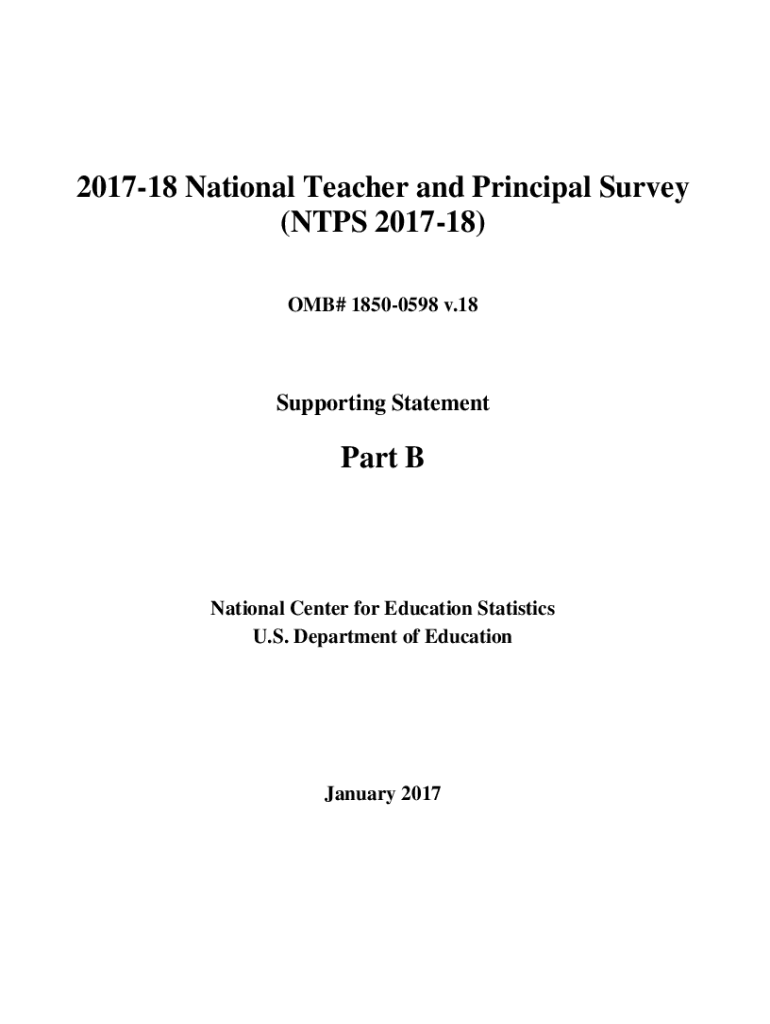 2017-18 National Teacher and Principal Survey (NTPS 2017-18)

OMB# 1850-0598 v.18

Supporting Statement

Part B

National Center for Education Statistics
U.S. Department of Education

January 2017